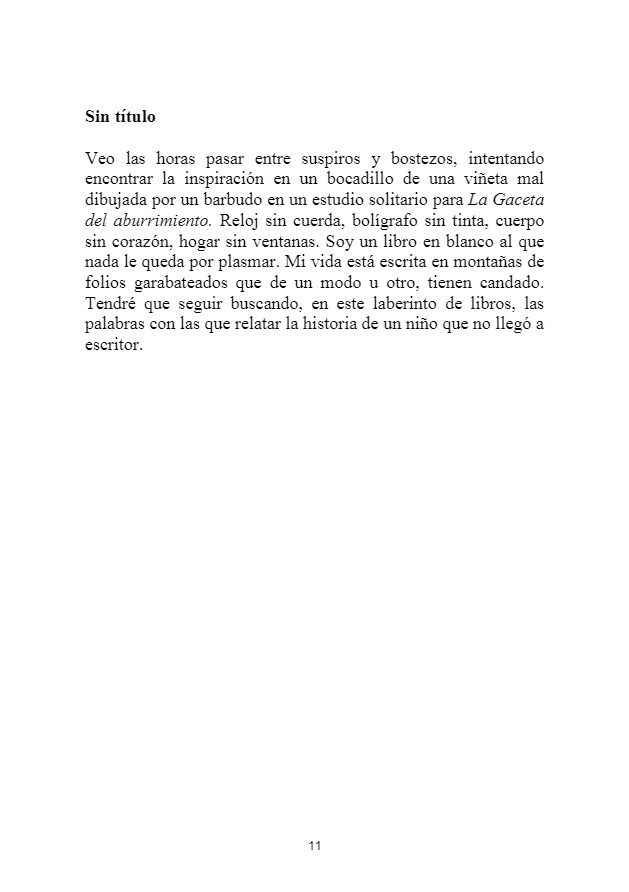 Sin título

Veo las horas pasar entre suspiros y bostezos, intentando encontrar la inspiración en un bocadillo de una viñeta mal dibujada por un barbudo en un estudio solitario para La Gaceta del aburrimiento. Reloj sin cuerda, bolígrafo sin tinta, cuerpo sin corazón, hogar sin ventanas. Soy un libro en blanco al que nada le queda por plasmar. Mi vida está escrita en montañas de folios garabateados que de un modo u otro, tienen candado. Tendré que seguir buscando, en este laberinto de libros, las palabras con las que relatar la historia de un niño que no llegó a escritor.

11